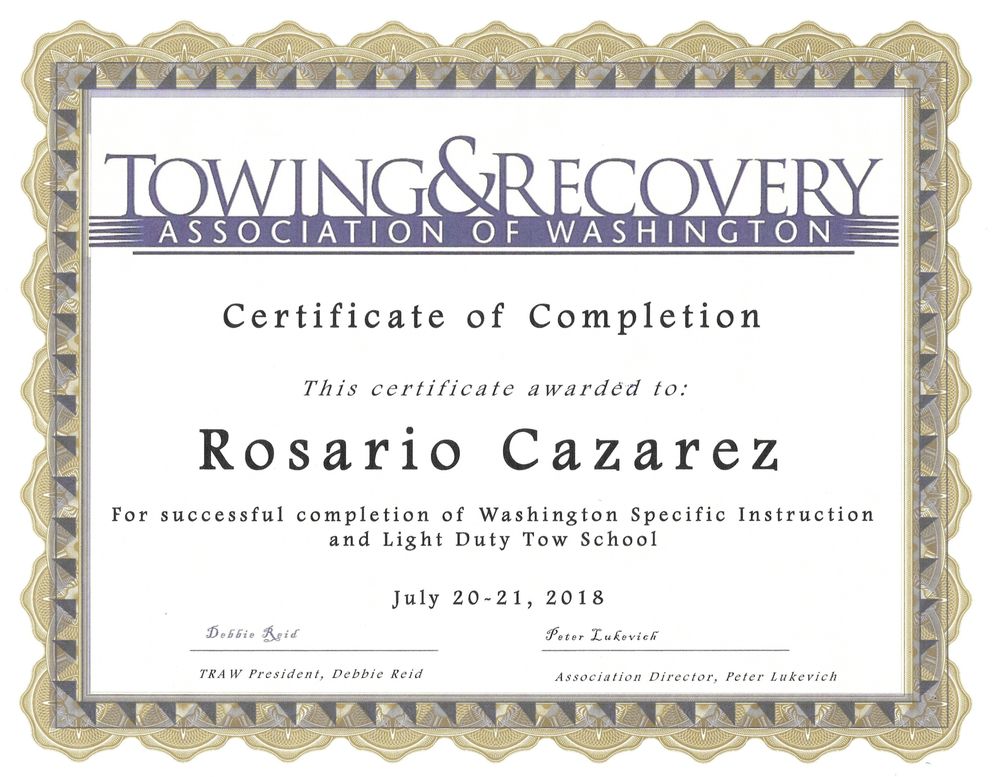 TOWING&RECOVERY
ASSOCIATION OF WASHINGTON

Certificate of Completion

This certificate awarded to:

Rosario Cazarez

For successful completion of Washington Specific Instruction and Light Duty Tow School

July 20-21, 2018

Debbie Reid
TRAW President, Debbie Reid

Peter Lukevich
Association Director, Peter Lukevich